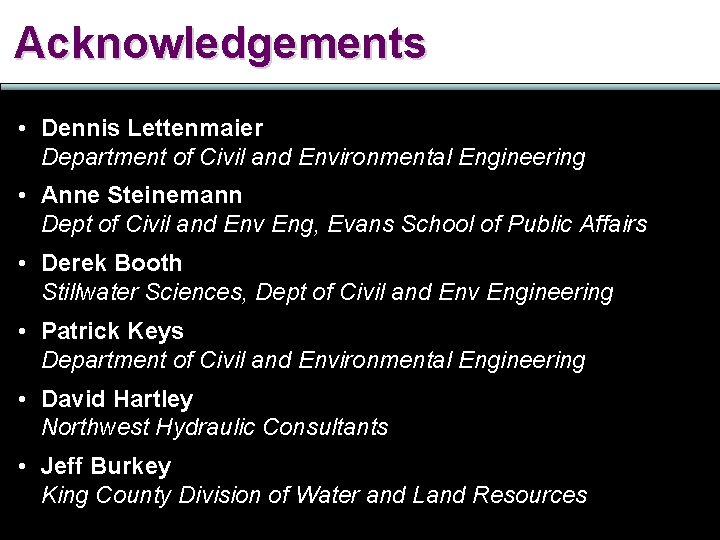 Acknowledgements

• Dennis Lettenmaier
Department of Civil and Environmental Engineering

• Anne Steinemann
Dept of Civil and Env Eng, Evans School of Public Affairs

• Derek Booth
Stillwater Sciences, Dept of Civil and Env Engineering

• Patrick Keys
Department of Civil and Environmental Engineering

• David Hartley
Northwest Hydraulic Consultants

• Jeff Burkey
King County Division of Water and Land Resources